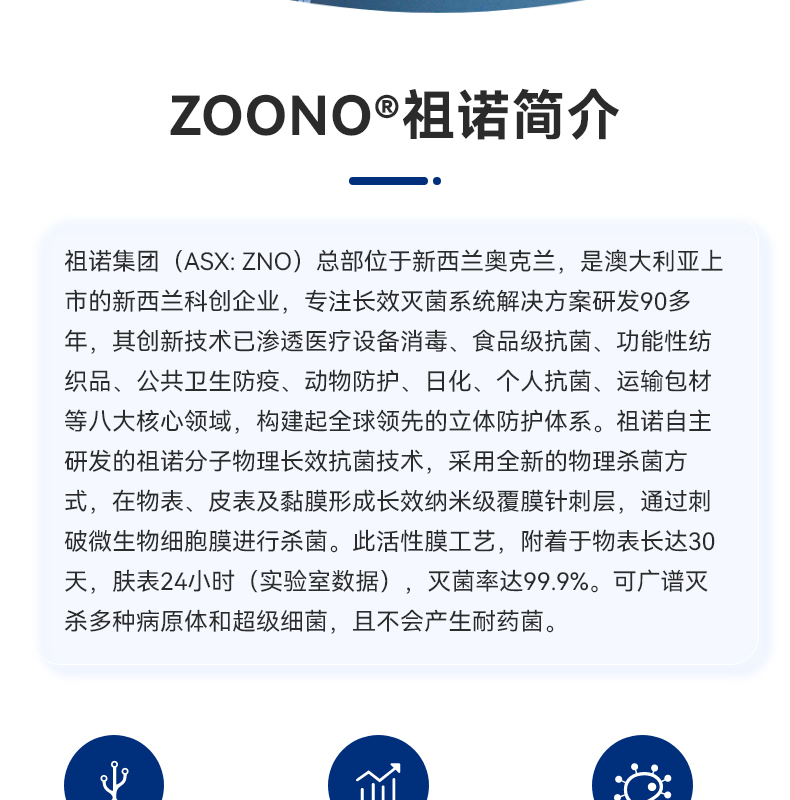 ZOONO®祖诺简介

祖诺集团（ASX: ZNO）总部位于新西兰奥克兰，是澳大利亚上市的新西兰科创企业，专注长效灭菌系统解决方案研发90多年，其创新技术已渗透医疗设备消毒、食品级抗菌、功能性纺织品、公共卫生防疫、动物防护、日化、个人抗菌、运输包材等八大核心领域，构建起全球领先的立体防护体系。祖诺自主研发的祖诺分子物理长效抗菌技术，采用全新的物理杀菌方式，在物表、皮表及黏膜形成长效纳米级覆膜针刺层，通过刺破微生物细胞膜进行杀菌。此活性膜工艺，附着于物表长达30天，肤表24小时（实验室数据），灭菌率达99.9%。可广谱灭杀多种病原体和超级细菌，且不会产生耐药菌。